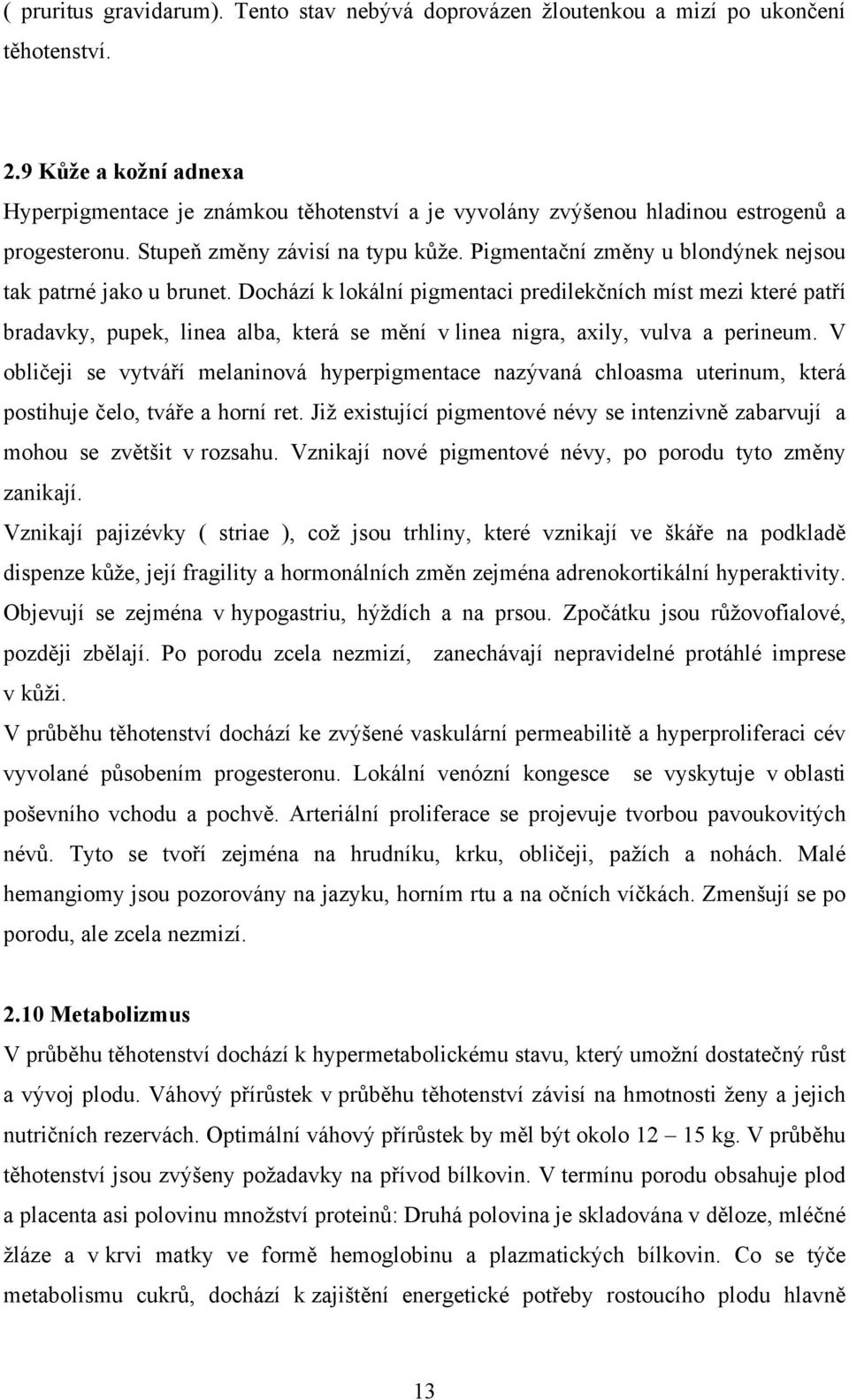 ( pruritus gravidarum). Tento stav nebývá doprovázen žloutenkou a mizí po ukončení těhotenství.

2.9 Kůže a kožní adnexa
Hyperpigmentace je známkou těhotenství a je vyvolány zvýšenou hladinou estrogenů a progesteronu. Stupeň změny závisí na typu kůže. Pigmentační změny u blondýnek nejsou tak patrné jako u brunet. Dochází k lokální pigmentaci predilekčních míst mezi které patří bradavky, pupek, linea alba, která se mění v linea nigra, axily, vulva a perineum. V obličeji se vytváří melaninová hyperpigmentace nazývaná chloasma uterinum, která postihuje čelo, tváře a horní ret. Již existující pigmentové névy se intenzivně zabarvují a mohou se zvětšit v rozsahu. Vznikají nové pigmentové névy, po porodu tyto změny zanikají.
Vznikají pajizévky ( striae ), což jsou trhliny, které vznikají ve škáře na podkladě dispenze kůže, její fragility a hormonálních změn zejména adrenokortikální hyperaktivity. Objevují se zejména v hypogastriu, hýždích a na prsou. Zpočátku jsou růžovofialové, později zbělají. Po porodu zcela nezmizí, zanechávají nepravidelné protáhlé imprese v kůži.
V průběhu těhotenství dochází ke zvýšené vaskulární permeabilitě a hyperproliferaci cév vyvolané působením progesteronu. Lokální venózní kongesce se vyskytuje v oblasti poševního vchodu a pochvě. Arteriální proliferace se projevuje tvorbou pavoukovitých névů. Tyto se tvoří zejména na hrudníku, krku, obličeji, pažích a nohách. Malé hemangiomy jsou pozorovány na jazyku, horním rtu a na očních víčkách. Zmenšují se po porodu, ale zcela nezmizí.

2.10 Metabolizmus
V průběhu těhotenství dochází k hypermetabolickému stavu, který umožní dostatečný růst a vývoj plodu. Váhový přírůstek v průběhu těhotenství závisí na hmotnosti ženy a jejich nutričních rezervách. Optimální váhový přírůstek by měl být okolo 12 – 15 kg. V průběhu těhotenství jsou zvýšeny požadavky na přívod bílkovin. V termínu porodu obsahuje plod a placenta asi polovinu množství proteinů: Druhá polovina je skladována v děloze, mléčné žláze a v krvi matky ve formě hemoglobinu a plazmatických bílkovin. Co se týče metabolismu cukrů, dochází k zajištění energetické potřeby rostoucího plodu hlavně

13